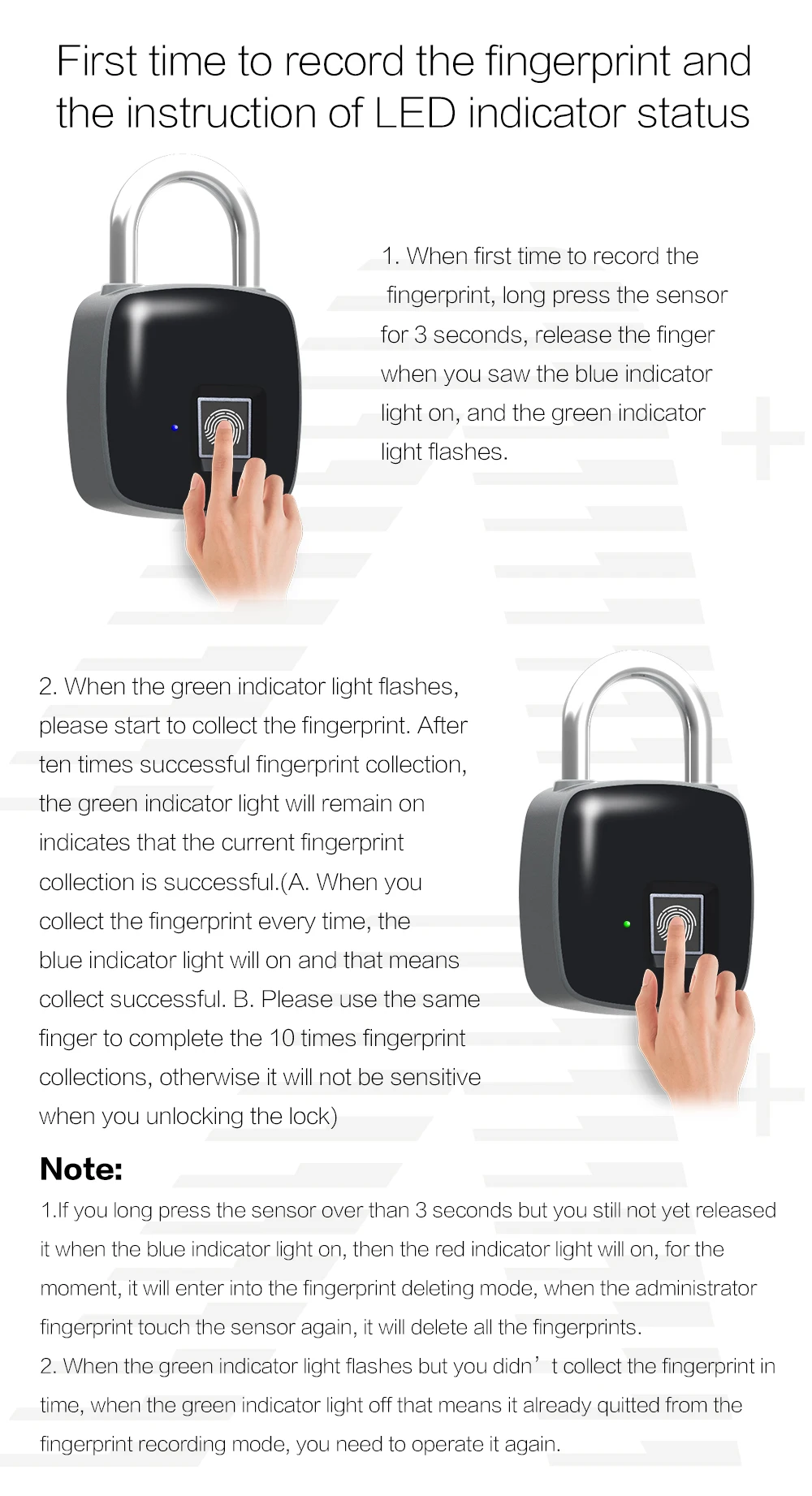 First time to record the fingerprint and the instruction of LED indicator status

1. When first time to record the fingerprint, long press the sensor for 3 seconds, release the finger when you saw the blue indicator light on, and the green indicator light flashes.

2. When the green indicator light flashes, please start to collect the fingerprint. After ten times successful fingerprint collection, the green indicator light will remain on indicates that the current fingerprint collection is successful.(A. When you collect the fingerprint every time, the blue indicator light will on and that means collect successful. B. Please use the same finger to complete the 10 times fingerprint collections, otherwise it will not be sensitive when you unlocking the lock)

Note:

1.If you long press the sensor over than 3 seconds but you still not yet released it when the blue indicator light on, then the red indicator light will on, for the moment, it will enter into the fingerprint deleting mode, when the administrator fingerprint touch the sensor again, it will delete all the fingerprints.

2. When the green indicator light flashes but you didn't collect the fingerprint in time, when the green indicator light off that means it already quitted from the fingerprint recording mode, you need to operate it again.